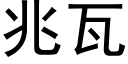 兆瓦